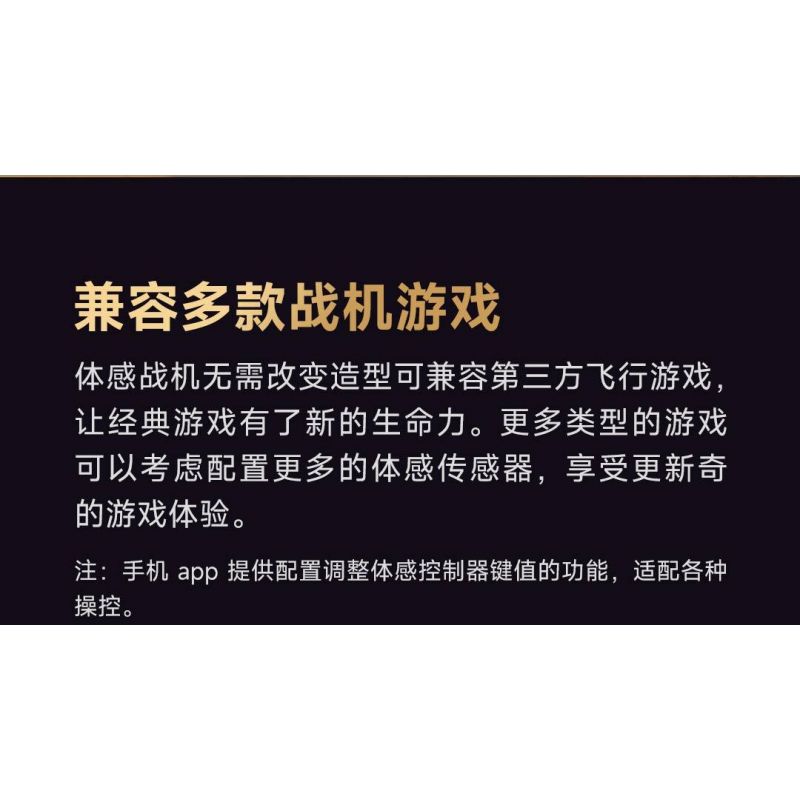 兼容多款战机游戏

体感战机无需改变造型可兼容第三方飞行游戏，让经典游戏有了新的生命力。更多类型的游戏可以考虑配置更多的体感传感器，享受更新奇的游戏体验。

注：手机 app 提供配置调整体感控制器键值的功能，适配各种操控。